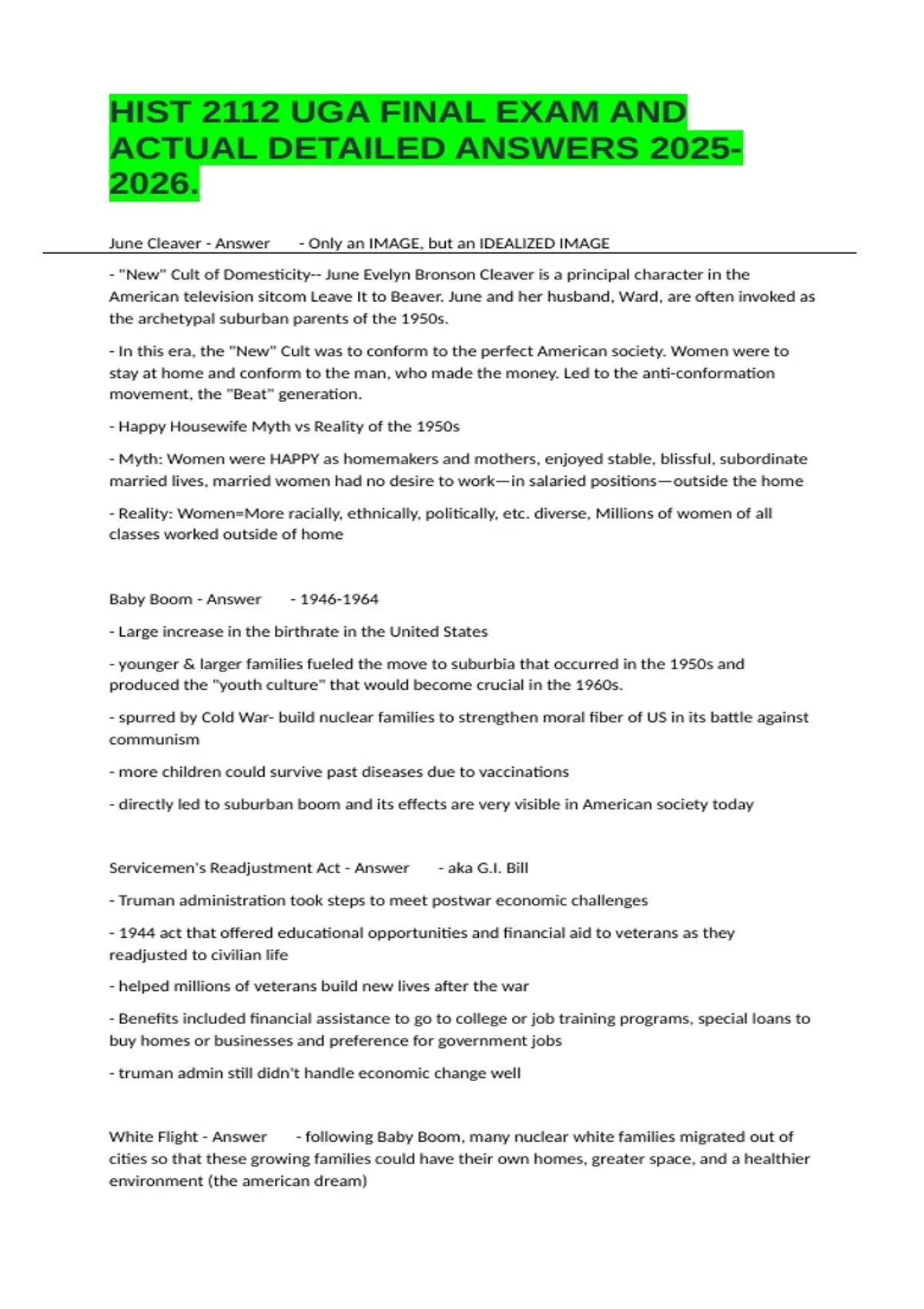 HIST 2112 UGA FINAL EXAM AND ACTUAL DETAILED ANSWERS 2025-2026.

June Cleaver - Answer - Only an IMAGE, but an IDEALIZED IMAGE

- "New" Cult of Domesticity-- June Evelyn Bronson Cleaver is a principal character in the American television sitcom Leave It to Beaver. June and her husband, Ward, are often invoked as the archetypal suburban parents of the 1950s.

- In this era, the "New" Cult was to conform to the perfect American society. Women were to stay at home and conform to the man, who made the money. Led to the anti-conformation movement, the "Beat" generation.

- Happy Housewife Myth vs Reality of the 1950s

- Myth: Women were HAPPY as homemakers and mothers, enjoyed stable, blissful, subordinate married lives, married women had no desire to work—in salaried positions—outside the home

- Reality: Women=More racially, ethnically, politically, etc. diverse, Millions of women of all classes worked outside of home

Baby Boom - Answer - 1946-1964

- Large increase in the birthrate in the United States

- younger & larger families fueled the move to suburbia that occurred in the 1950s and produced the "youth culture" that would become crucial in the 1960s.

- spurred by Cold War- build nuclear families to strengthen moral fiber of US in its battle against communism

- more children could survive past diseases due to vaccinations

- directly led to suburban boom and its effects are very visible in American society today

Servicemen's Readjustment Act - Answer - aka G.I. Bill

- Truman administration took steps to meet postwar economic challenges

- 1944 act that offered educational opportunities and financial aid to veterans as they readjusted to civilian life

- helped millions of veterans build new lives after the war

- Benefits included financial assistance to go to college or job training programs, special loans to buy homes or businesses and preference for government jobs

- truman admin still didn't handle economic change well

White Flight - Answer - following Baby Boom, many nuclear white families migrated out of cities so that these growing families could have their own homes, greater space, and a healthier environment (the american dream)